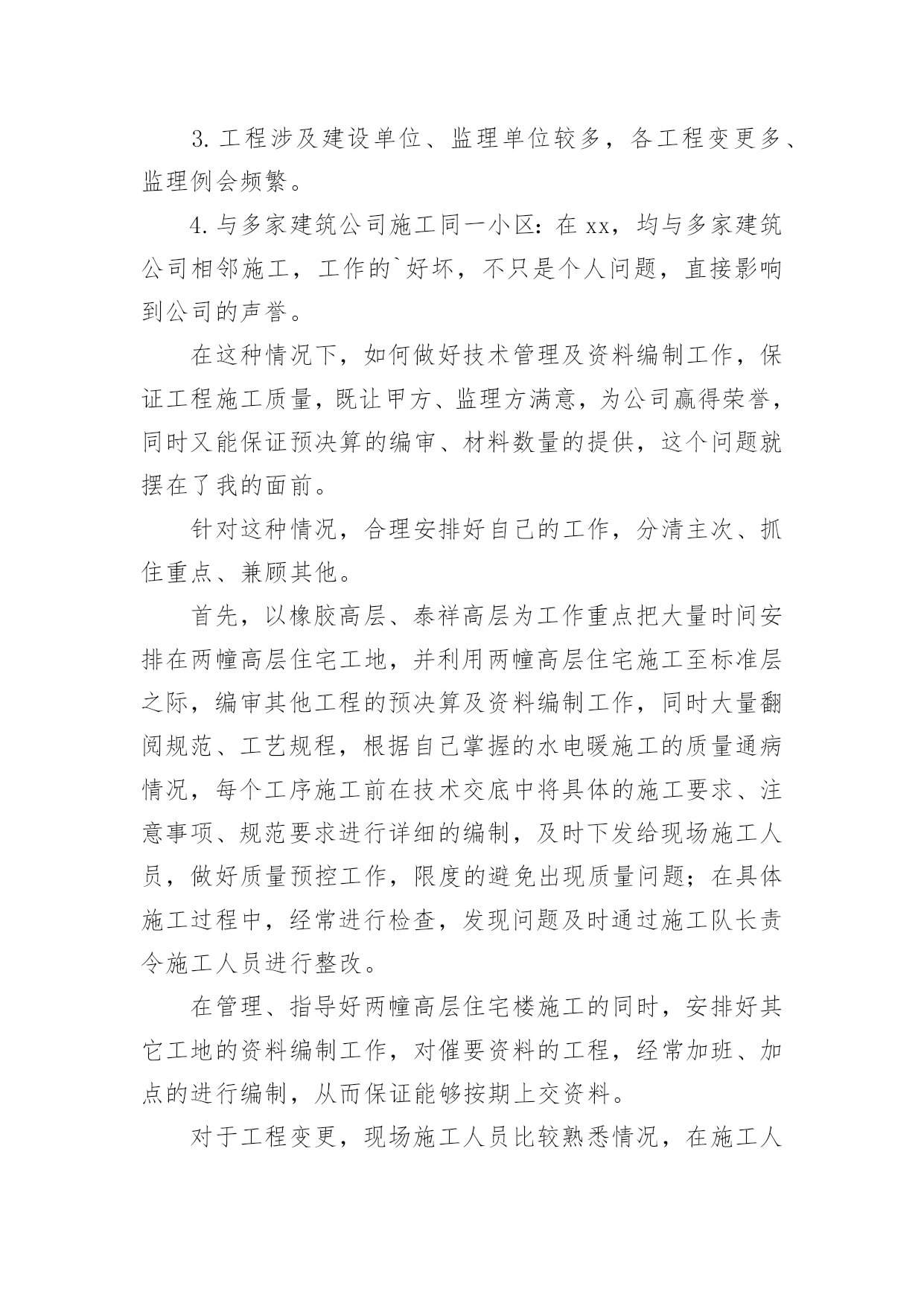 3. 工程涉及建设单位、监理单位较多，各工程变更多、监理例会频繁。

4. 与多家建筑公司施工同一小区：在 xx，均与多家建筑公司相邻施工，工作的`好坏，不只是个人问题，直接影响到公司的声誉。

在这种情况下，如何做好技术管理及资料编制工作，保证工程施工质量，既让甲方、监理方满意，为公司赢得荣誉，同时又能保证预决算的编审、材料数量的提供，这个问题就摆在了我的面前。

针对这种情况，合理安排好自己的工作，分清主次、抓住重点、兼顾其他。

首先，以橡胶高层、泰祥高层为工作重点把大量时间安排在两幢高层住宅工地，并利用两幢高层住宅施工至标准层之际，编审其他工程的预决算及资料编制工作，同时大量翻阅规范、工艺规程，根据自己掌握的水电暖施工的质量通病情况，每个工序施工前在技术交底中将具体的施工要求、注意事项、规范要求进行详细的编制，及时下发给现场施工人员，做好质量预控工作，限度的避免出现质量问题；在具体施工过程中，经常进行检查，发现问题及时通过施工队长责令施工人员进行整改。

在管理、指导好两幢高层住宅楼施工的同时，安排好其它工地的资料编制工作，对催要资料的工程，经常加班、加点的进行编制，从而保证能够按期上交资料。

对于工程变更，现场施工人员比较熟悉情况，在施工人